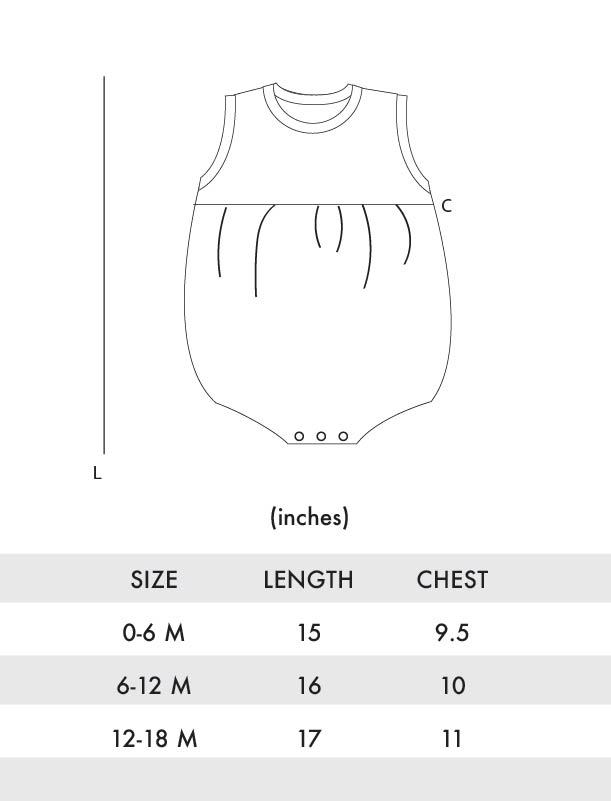 C

L

(inches)

| SIZE | LENGTH | CHEST |
|---|---|---|
| 0-6 M | 15 | 9.5 |
| 6-12 M | 16 | 10 |
| 12-18 M | 17 | 11 |